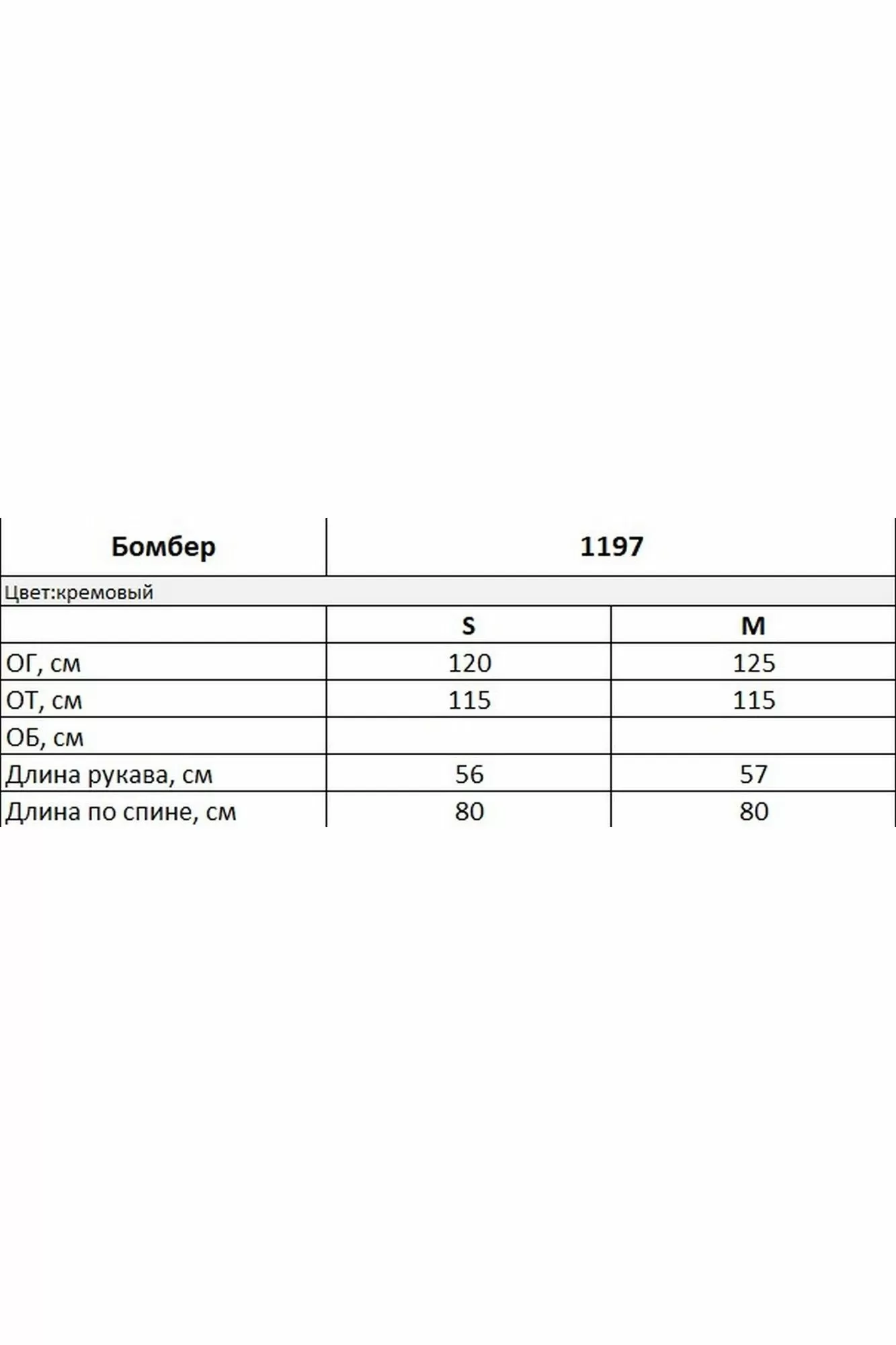 | Бомбер | 1197 | |
|---|---|---|
| Цвет:кремовый | | |
| | S | M |
| ОГ, см | 120 | 125 |
| ОТ, см | 115 | 115 |
| ОБ, см | | |
| Длина рукава, см | 56 | 57 |
| Длина по спине, см | 80 | 80 |